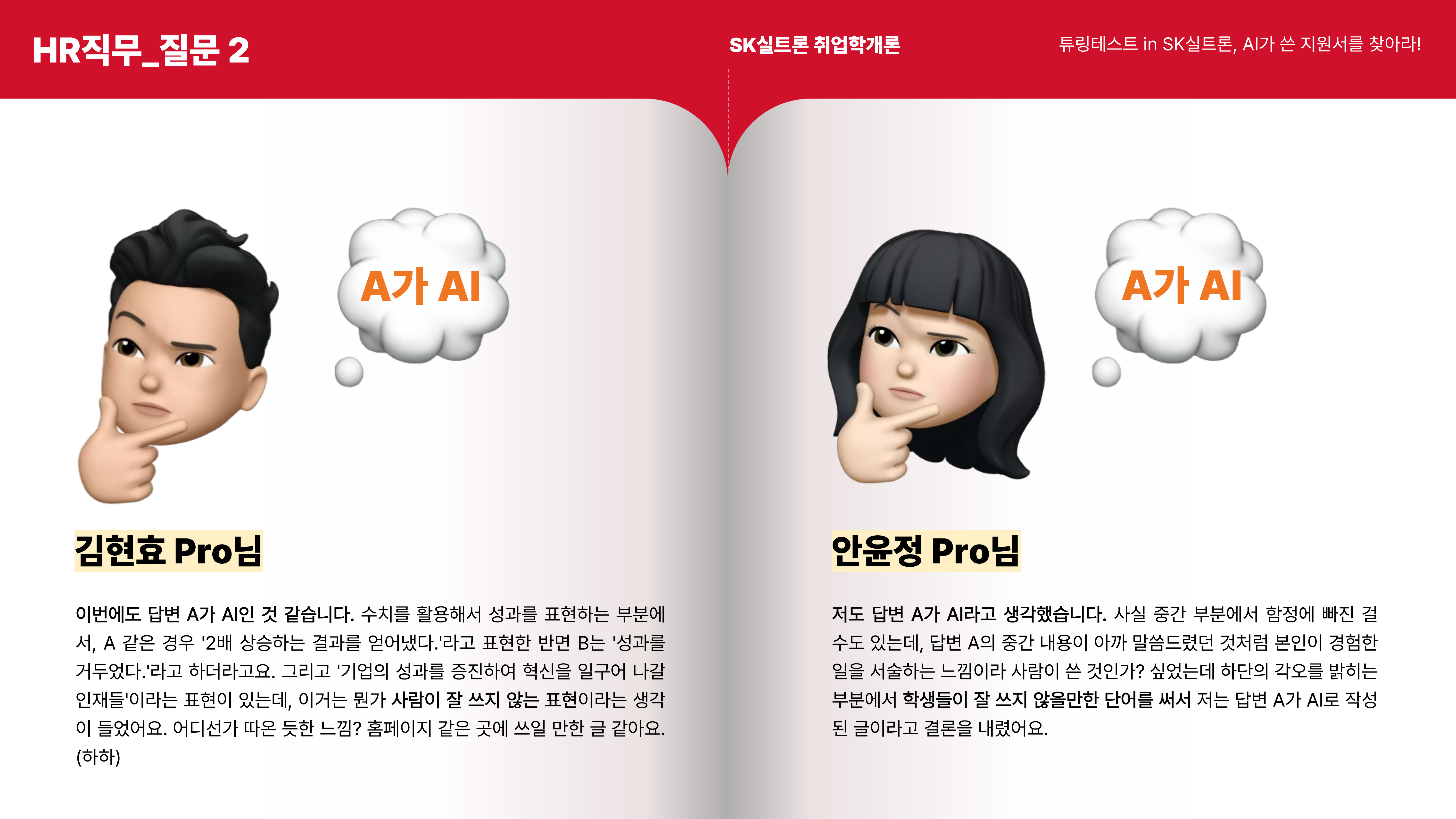 HR직무_질문 2

SK실트론 취업학개론

튜링테스트 in SK실트론, AI가 쓴 지원서를 찾아라!

A가 AI

김현효 Pro님

이번에도 답변 A가 AI인 것 같습니다. 수치를 활용해서 성과를 표현하는 부분에서, A 같은 경우 '2배 상승하는 결과를 얻어냈다.'라고 표현한 반면 B는 '성과를 거두었다.'라고 하더라고요. 그리고 '기업의 성과를 증진하여 혁신을 일구어 나갈 인재들'이라는 표현이 있는데, 이거는 뭔가 사람이 잘 쓰지 않는 표현이라는 생각이 들었어요. 어디선가 따온 듯한 느낌? 홈페이지 같은 곳에 쓰일 만한 글 같아요. (하하)

A가 AI

안윤정 Pro님

저도 답변 A가 AI라고 생각했습니다. 사실 중간 부분에서 함정에 빠진 걸 수도 있는데, 답변 A의 중간 내용이 아까 말씀드렸던 것처럼 본인이 경험한 일을 서술하는 느낌이라 사람이 쓴 것인가? 싶었는데 하단의 각오를 밝히는 부분에서 학생들이 잘 쓰지 않을만한 단어를 써서 저는 답변 A가 AI로 작성된 글이라고 결론을 내렸어요.